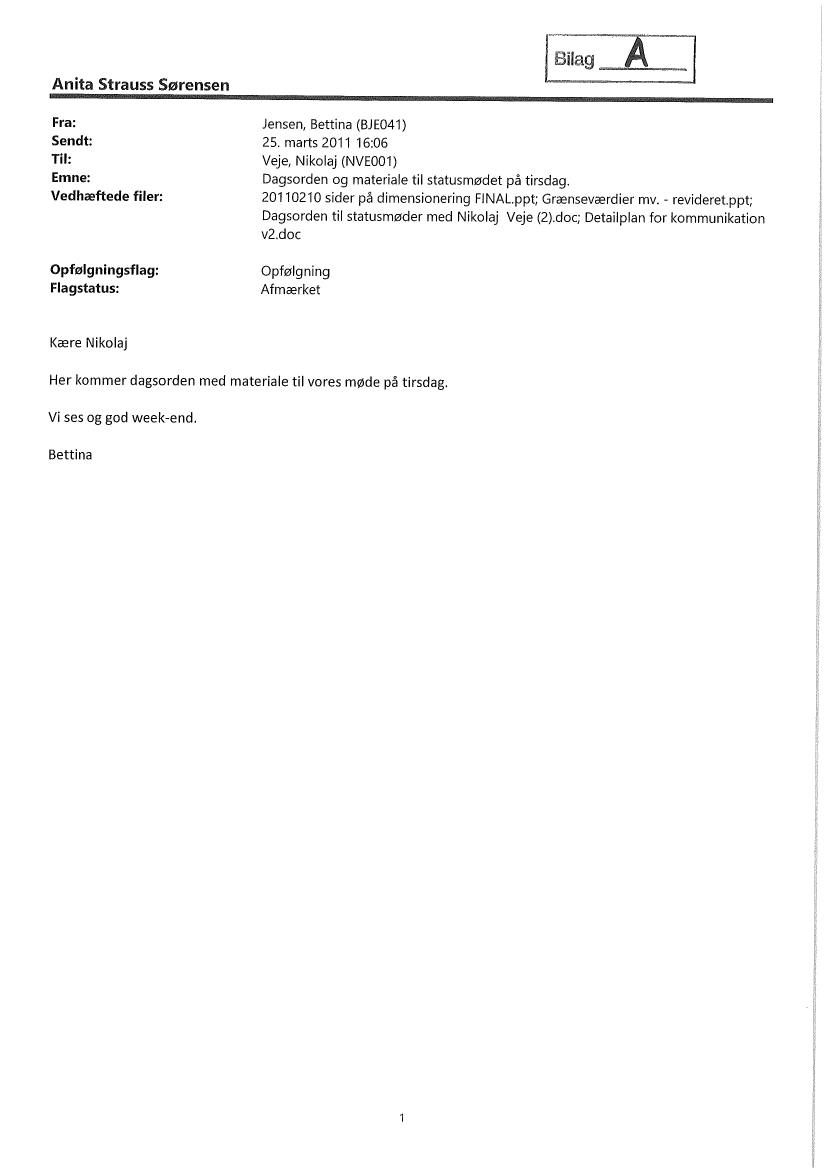 Bilag A

Anita Strauss Sørensen

Fra: Jensen, Bettina (BJE041)
Sendt: 25. marts 2011 16:06
Til: Veje, Nikolaj (NVE001)
Emne: Dagsorden og materiale til statusmødet på tirsdag.
Vedhæftede filer: 20110210 sider på dimensionering FINAL.ppt; Grænseværdier mv. - revideret.ppt; Dagsorden til statusmøder med Nikolaj Veje (2).doc; Detailplan for kommunikation v2.doc

Opfølgningsflag: Opfølgning
Flagstatus: Afmærket

Kære Nikolaj

Her kommer dagsorden med materiale til vores møde på tirsdag.

Vi ses og god week-end.

Bettina

1